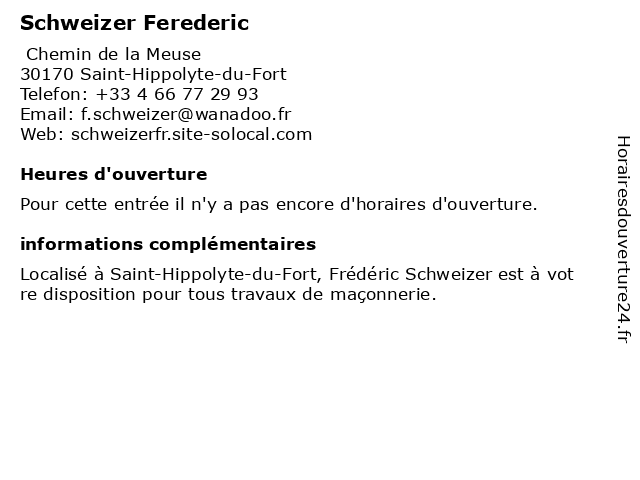 Schweizer Ferederic

Chemin de la Meuse
30170 Saint-Hippolyte-du-Fort
Telefon: +33 4 66 77 29 93
Email: f.schweizer@wanadoo.fr
Web: schweizerfr.site-solocal.com

Heures d'ouverture

Pour cette entrée il n'y a pas encore d'horaires d'ouverture.

informations complémentaires

Localisé à Saint-Hippolyte-du-Fort, Frédéric Schweizer est à votre disposition pour tous travaux de maçonnerie.

Horairesdouverture24.fr